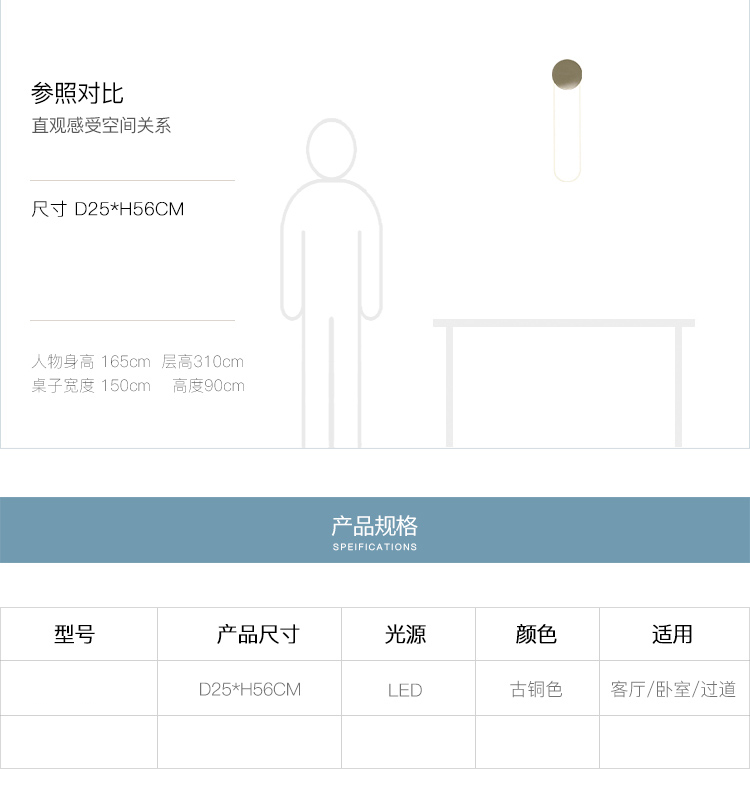 参照对比
直观感受空间关系

尺寸 D25*H56CM

人物身高 165cm 层高310cm
桌子宽度 150cm 高度90cm

产品规格
SPEIFICATIONS

| 型号 | 产品尺寸 | 光源 | 颜色 | 适用 |
|---|---|---|---|---|
| | D25*H56CM | LED | 古铜色 | 客厅/卧室/过道 |
| | | | | |